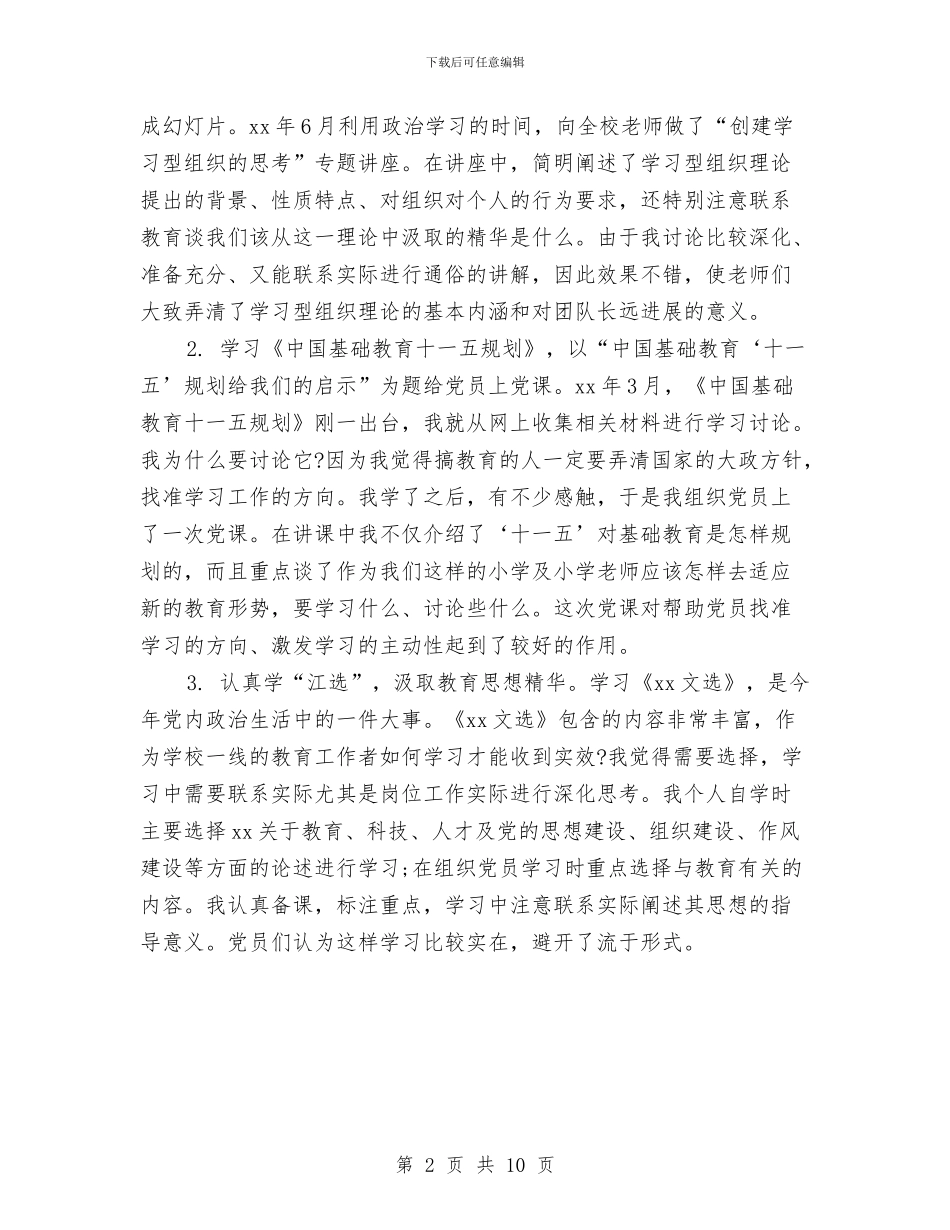 下载后可任意编辑

成幻灯片。xx 年 6 月利用政治学习的时间，向全校老师做了“创建学习型组织的思考”专题讲座。在讲座中，简明阐述了学习型组织理论提出的背景、性质特点、对组织对个人的行为要求，还特别注意联系教育谈我们该从这一理论中汲取的精华是什么。由于我讨论比较深化、准备充分、又能联系实际进行通俗的讲解，因此效果不错，使老师们大致弄清了学习型组织理论的基本内涵和对团队长远进展的意义。

2. 学习《中国基础教育十一五规划》，以“中国基础教育‘十一五’规划给我们的启示”为题给党员上党课。xx 年 3 月，《中国基础教育十一五规划》刚一出台，我就从网上收集相关材料进行学习讨论。我为什么要讨论它?因为我觉得搞教育的人一定要弄清国家的大政方针，找准学习工作的方向。我学了之后，有不少感触，于是我组织党员上了一次党课。在讲课中我不仅介绍了‘十一五’对基础教育是怎样规划的，而且重点谈了作为我们这样的小学及小学老师应该怎样去适应新的教育形势，要学习什么、讨论些什么。这次党课对帮助党员找准学习的方向、激发学习的主动性起到了较好的作用。

3. 认真学“江选”，汲取教育思想精华。学习《xx 文选》，是今年党内政治生活中的一件大事。《xx 文选》包含的内容非常丰富，作为学校一线的教育工作者如何学习才能收到实效?我觉得需要选择，学习中需要联系实际尤其是岗位工作实际进行深化思考。我个人自学时主要选择 xx 关于教育、科技、人才及党的思想建设、组织建设、作风建设等方面的论述进行学习;在组织党员学习时重点选择与教育有关的内容。我认真备课，标注重点，学习中注意联系实际阐述其思想的指导意义。党员们认为这样学习比较实在，避开了流于形式。

第 2 页 共 10 页